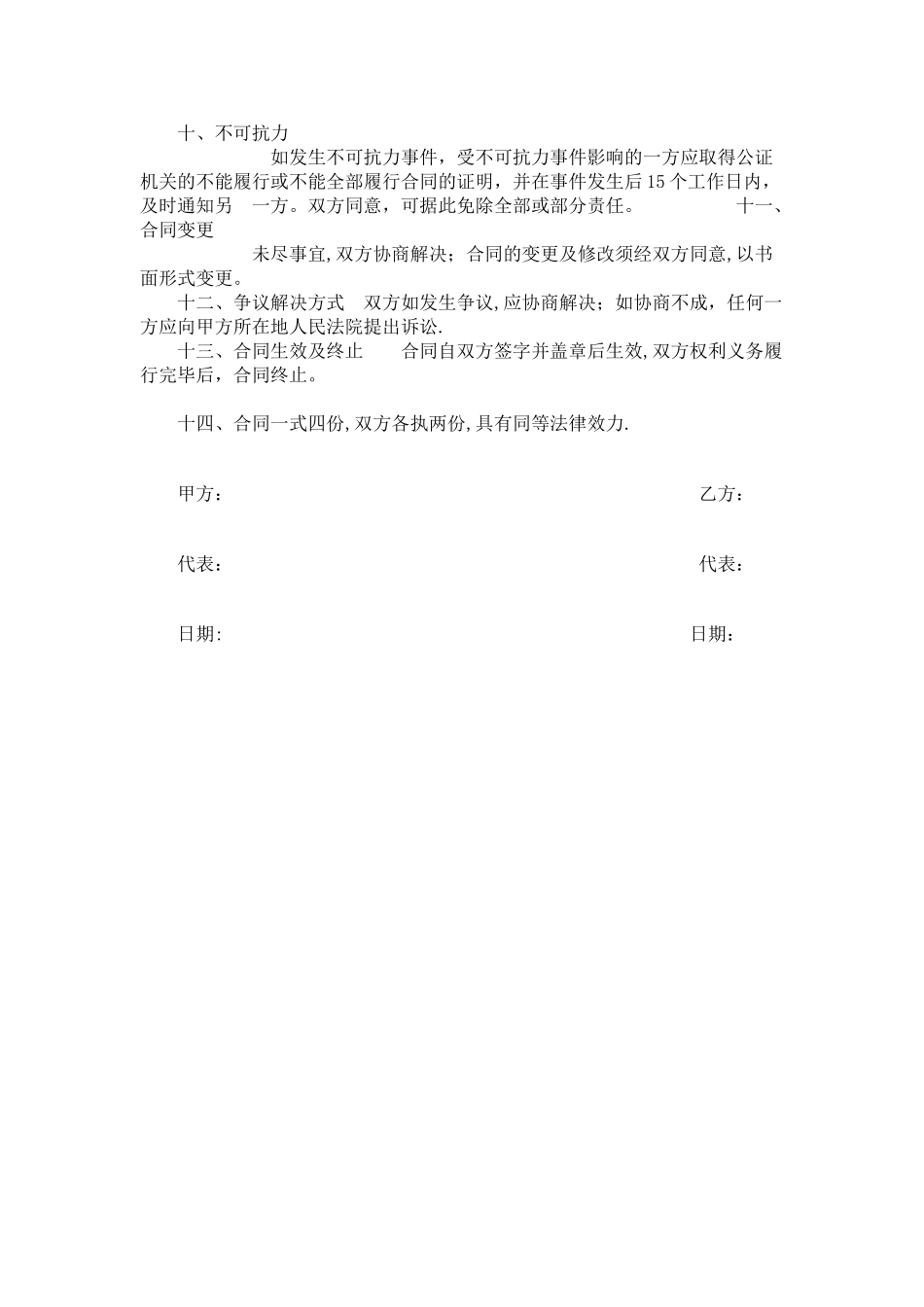 十、不可抗力

如发生不可抗力事件，受不可抗力事件影响的一方应取得公证机关的不能履行或不能全部履行合同的证明，并在事件发生后15个工作日内，及时通知另 一方。双方同意，可据此免除全部或部分责任。 十一、合同变更

未尽事宜,双方协商解决；合同的变更及修改须经双方同意,以书面形式变更。

十二、争议解决方式 双方如发生争议,应协商解决；如协商不成，任何一方应向甲方所在地人民法院提出诉讼.

十三、合同生效及终止 合同自双方签字并盖章后生效,双方权利义务履行完毕后，合同终止。

十四、合同一式四份,双方各执两份,具有同等法律效力.

甲方： 乙方：

代表： 代表：

日期: 日期：